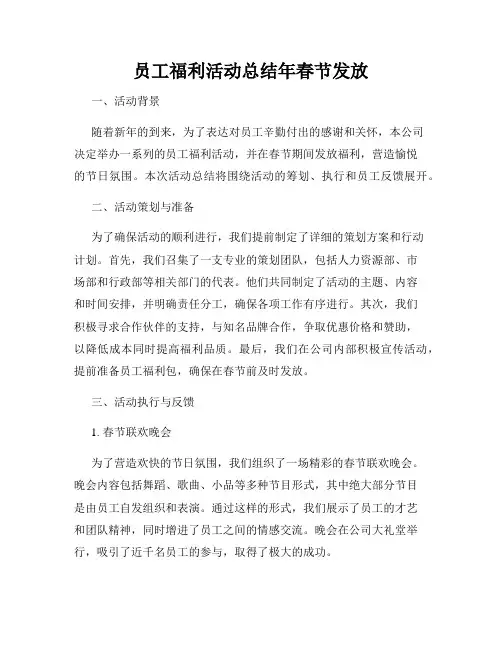 员工福利活动总结年春节发放

一、活动背景

随着新年的到来，为了表达对员工辛勤付出的感谢和关怀，本公司决定举办一系列的员工福利活动，并在春节期间发放福利，营造愉悦的节日氛围。本次活动总结将围绕活动的筹划、执行和员工反馈展开。

二、活动策划与准备

为了确保活动的顺利进行，我们提前制定了详细的策划方案和行动计划。首先，我们召集了一支专业的策划团队，包括人力资源部、市场部和行政部等相关部门的代表。他们共同制定了活动的主题、内容和时间安排，并明确责任分工，确保各项工作有序进行。其次，我们积极寻求合作伙伴的支持，与知名品牌合作，争取优惠价格和赞助，以降低成本同时提高福利品质。最后，我们在公司内部积极宣传活动，提前准备员工福利包，确保在春节前及时发放。

三、活动执行与反馈

1. 春节联欢晚会

为了营造欢快的节日氛围，我们组织了一场精彩的春节联欢晚会。晚会内容包括舞蹈、歌曲、小品等多种节目形式，其中绝大部分节目是由员工自发组织和表演。通过这样的形式，我们展示了员工的才艺和团队精神，同时增进了员工之间的情感交流。晚会在公司大礼堂举行，吸引了近千名员工的参与，取得了极大的成功。